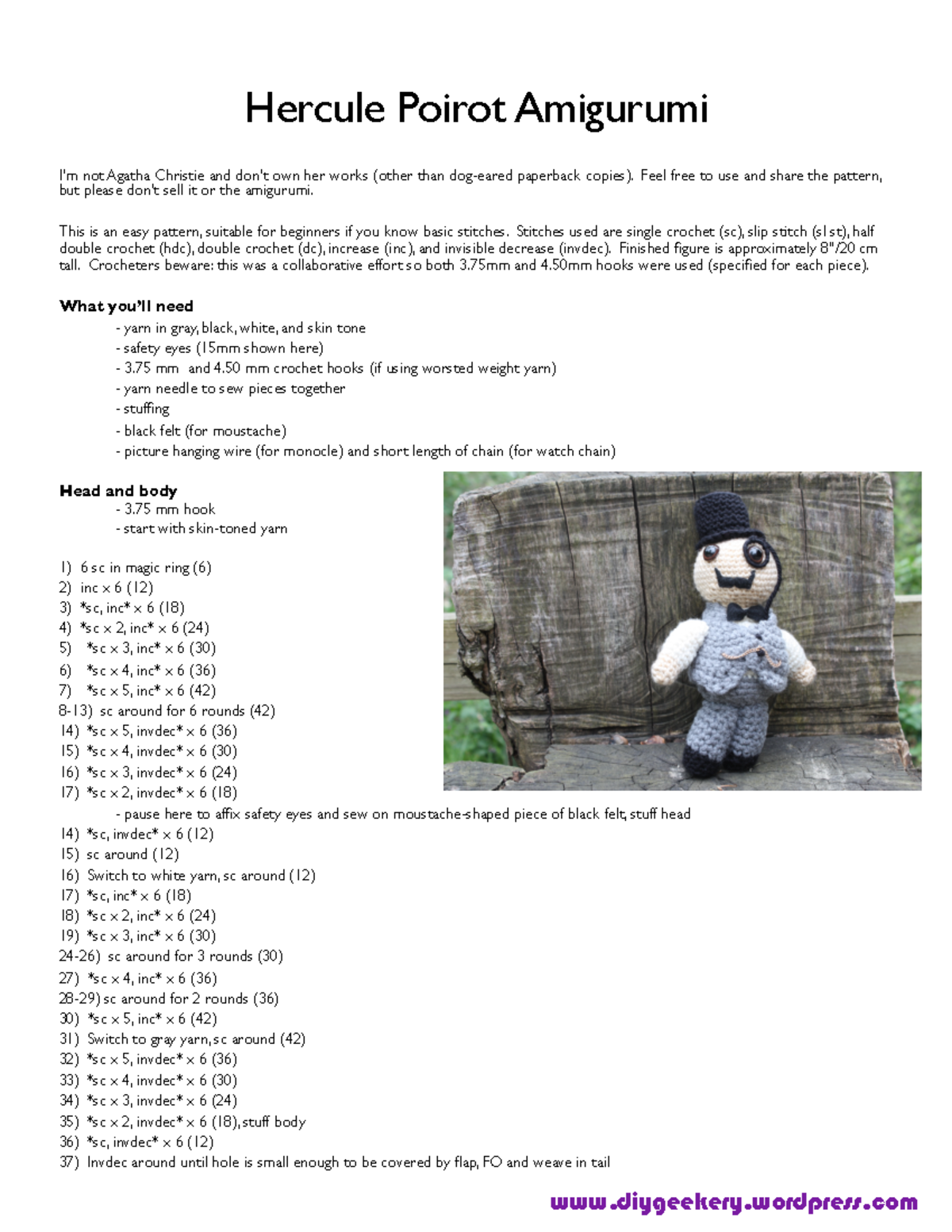 Hercule Poirot Amigurumi

I'm not Agatha Christie and don't own her works (other than dog-eared paperback copies). Feel free to use and share the pattern, but please don't sell it or the amigurumi.

This is an easy pattern, suitable for beginners if you know basic stitches. Stitches used are single crochet (sc), slip stitch (sl st), half double crochet (hdc), double crochet (dc), increase (inc), and invisible decrease (invdec). Finished figure is approximately 8"/20 cm tall. Crocheters beware: this was a collaborative effort so both 3.75mm and 4.50mm hooks were used (specified for each piece).

What you'll need
- yarn in gray, black, white, and skin tone
- safety eyes (15mm shown here)
- 3.75 mm and 4.50 mm crochet hooks (if using worsted weight yarn)
- yarn needle to sew pieces together
- stuffing
- black felt (for moustache)
- picture hanging wire (for monocle) and short length of chain (for watch chain)

Head and body
- 3.75 mm hook
- start with skin-toned yarn

1) 6 sc in magic ring (6)
2) inc x 6 (12)
3) *sc, inc* x 6 (18)
4) *sc x 2, inc* x 6 (24)
5) *sc x 3, inc* x 6 (30)
6) *sc x 4, inc* x 6 (36)
7) *sc x 5, inc* x 6 (42)
8-13) sc around for 6 rounds (42)
14) *sc x 5, invdec* x 6 (36)
15) *sc x 4, invdec* x 6 (30)
16) *sc x 3, invdec* x 6 (24)
17) *sc x 2, invdec* x 6 (18)
- pause here to affix safety eyes and sew on moustache-shaped piece of black felt, stuff head
14) *sc, invdec* x 6 (12)
15) sc around (12)
16) Switch to white yarn, sc around (12)
17) *sc, inc* x 6 (18)
18) *sc x 2, inc* x 6 (24)
19) *sc x 3, inc* x 6 (30)
24-26) sc around for 3 rounds (30)
27) *sc x 4, inc* x 6 (36)
28-29) sc around for 2 rounds (36)
30) *sc x 5, inc* x 6 (42)
31) Switch to gray yarn, sc around (42)
32) *sc x 5, invdec* x 6 (36)
33) *sc x 4, invdec* x 6 (30)
34) *sc x 3, invdec* x 6 (24)
35) *sc x 2, invdec* x 6 (18), stuff body
36) *sc, invdec* x 6 (12)
37) Invdec around until hole is small enough to be covered by flap, FO and weave in tail

www.diygeekery.wordpress.com